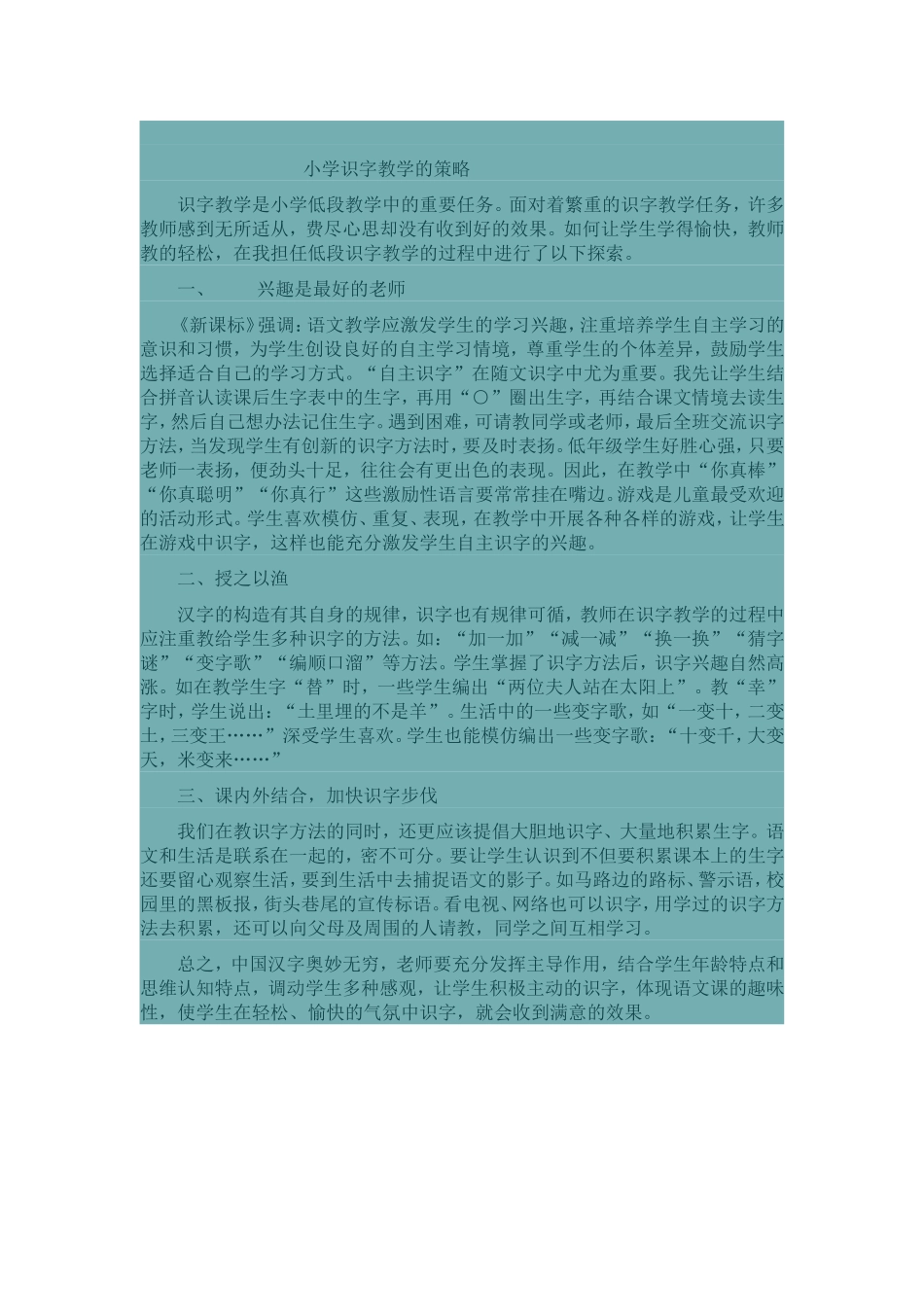 小学识字教学的策略

识字教学是小学低段教学中的重要任务。面对着繁重的识字教学任务，许多教师感到无所适从，费尽心思却没有收到好的效果。如何让学生学得愉快，教师教的轻松，在我担任低段识字教学的过程中进行了以下探索。

一、　　兴趣是最好的老师

《新课标》强调：语文教学应激发学生的学习兴趣，注重培养学生自主学习的意识和习惯，为学生创设良好的自主学习情境，尊重学生的个体差异，鼓励学生选择适合自己的学习方式。“自主识字”在随文识字中尤为重要。我先让学生结合拼音认读课后生字表中的生字，再用“○”圈出生字，再结合课文情境去读生字，然后自己想办法记住生字。遇到困难，可请教同学或老师，最后全班交流识字方法，当发现学生有创新的识字方法时，要及时表扬。低年级学生好胜心强，只要老师一表扬，便劲头十足，往往会有更出色的表现。因此，在教学中“你真棒”“你真聪明”“你真行”这些激励性语言要常常挂在嘴边。游戏是儿童最受欢迎的活动形式。学生喜欢模仿、重复、表现，在教学中开展各种各样的游戏，让学生在游戏中识字，这样也能充分激发学生自主识字的兴趣。

二、授之以渔

汉字的构造有其自身的规律，识字也有规律可循，教师在识字教学的过程中应注重教给学生多种识字的方法。如：“加一加”“减一减”“换一换”“猜字谜”“变字歌”“编顺口溜”等方法。学生掌握了识字方法后，识字兴趣自然高涨。如在教学生字“替”时，一些学生编出“两位夫人站在太阳上”。教“幸”字时，学生说出：“土里埋的不是羊”。生活中的一些变字歌，如“一变十，二变土，三变王……”深受学生喜欢。学生也能模仿编出一些变字歌：“十变千，大变天，米变来……”

三、课内外结合，加快识字步伐

我们在教识字方法的同时，还更应该提倡大胆地识字、大量地积累生字。语文和生活是联系在一起的，密不可分。要让学生认识到不但要积累课本上的生字还要留心观察生活，要到生活中去捕捉语文的影子。如马路边的路标、警示语，校园里的黑板报，街头巷尾的宣传标语。看电视、网络也可以识字，用学过的识字方法去积累，还可以向父母及周围的人请教，同学之间互相学习。

总之，中国汉字奥妙无穷，老师要充分发挥主导作用，结合学生年龄特点和思维认知特点，调动学生多种感观，让学生积极主动的识字，体现语文课的趣味性，使学生在轻松、愉快的气氛中识字，就会收到满意的效果。